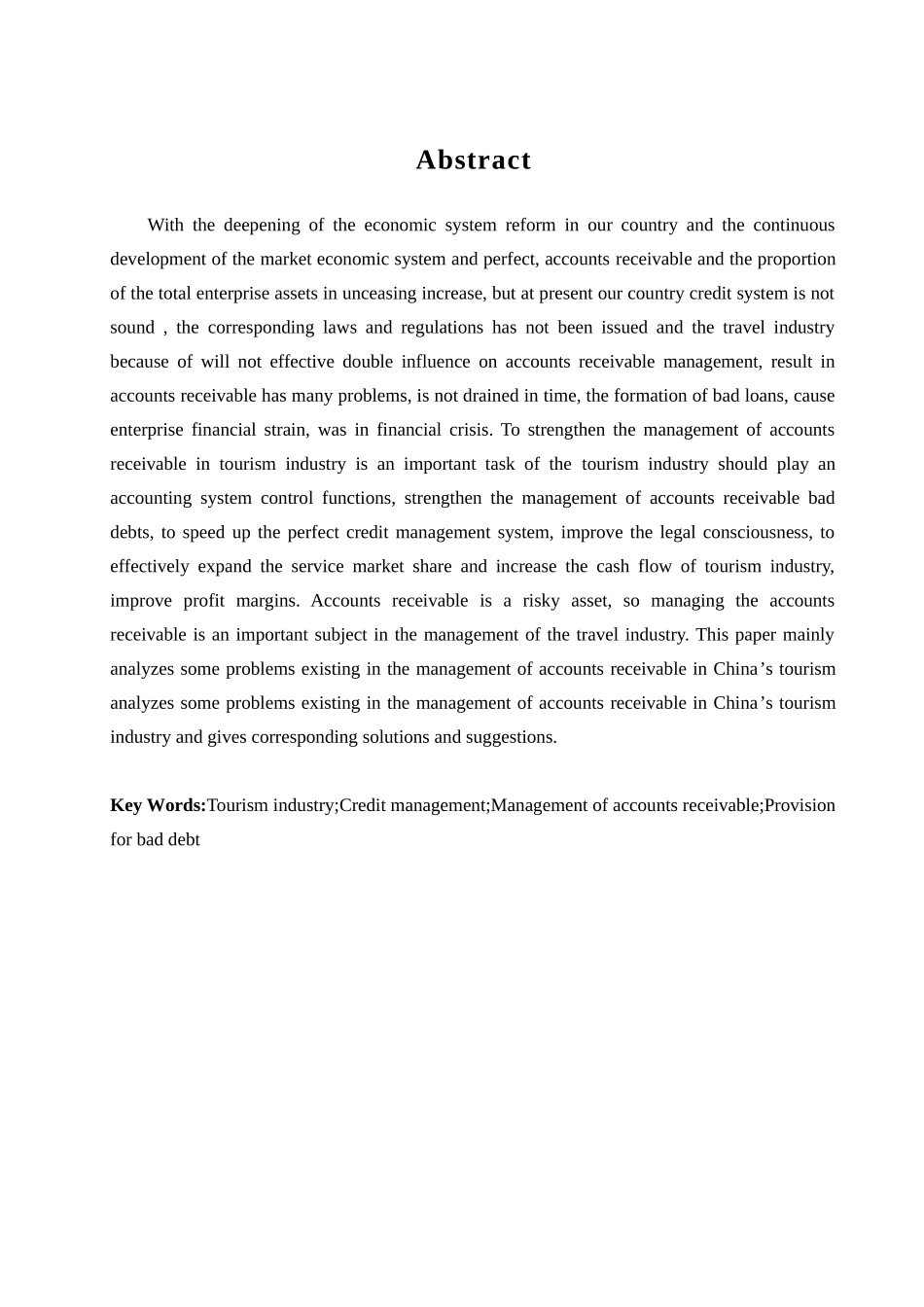 Abstract

With the deepening of the economic system reform in our country and the continuous development of the market economic system and perfect, accounts receivable and the proportion of the total enterprise assets in unceasing increase, but at present our country credit system is not sound , the corresponding laws and regulations has not been issued and the travel industry because of will not effective double influence on accounts receivable management, result in accounts receivable has many problems, is not drained in time, the formation of bad loans, cause enterprise financial strain, was in financial crisis. To strengthen the management of accounts receivable in tourism industry is an important task of the tourism industry should play an accounting system control functions, strengthen the management of accounts receivable bad debts, to speed up the perfect credit management system, improve the legal consciousness, to effectively expand the service market share and increase the cash flow of tourism industry, improve profit margins. Accounts receivable is a risky asset, so managing the accounts receivable is an important subject in the management of the travel industry. This paper mainly analyzes some problems existing in the management of accounts receivable in China’s tourism analyzes some problems existing in the management of accounts receivable in China’s tourism industry and gives corresponding solutions and suggestions.

Key Words:Tourism industry;Credit management;Management of accounts receivable;Provision for bad debt